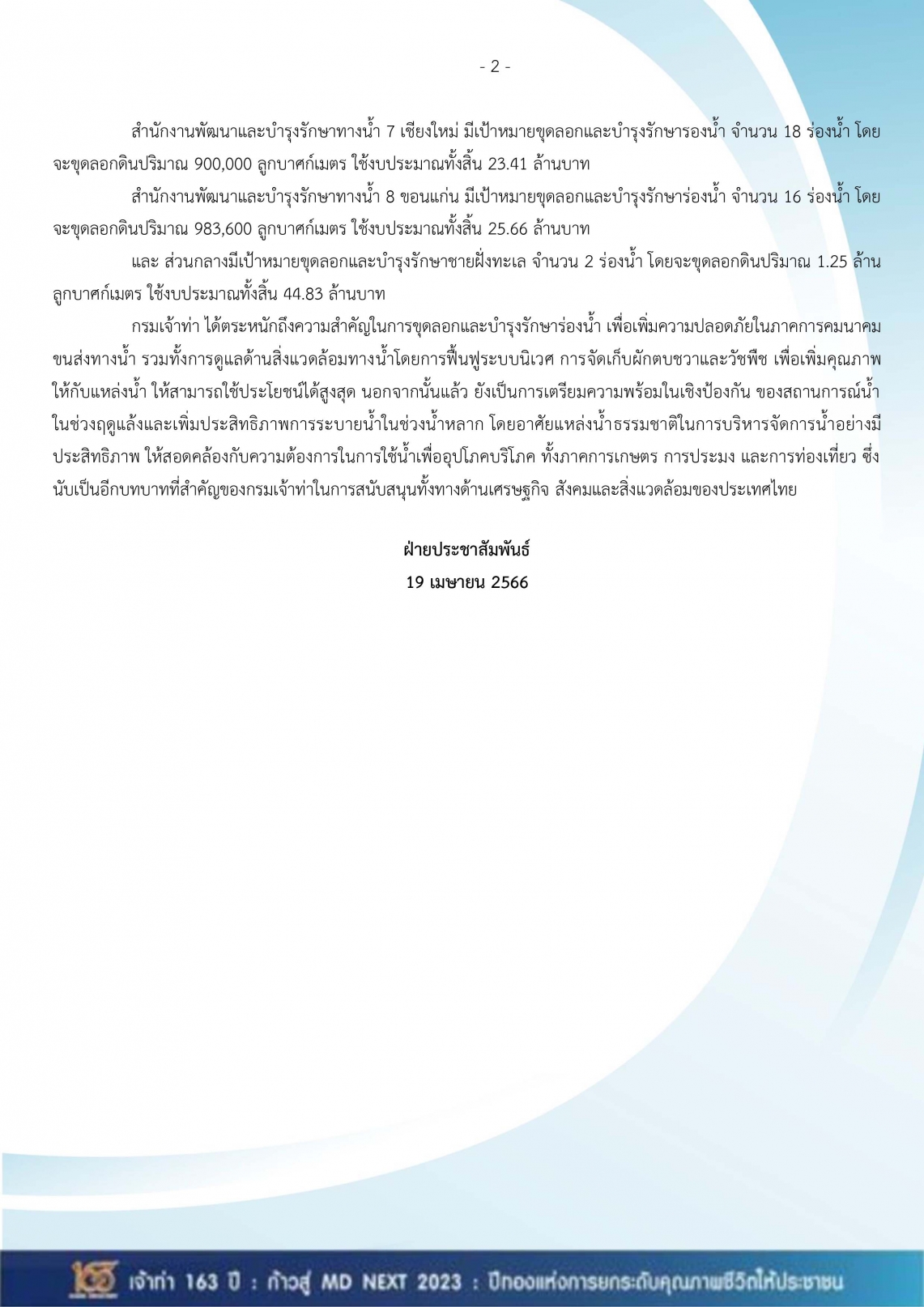 - 2 -

สำนักงานพัฒนาและบำรุงรักษาทางน้ำ 7 เชียงใหม่ มีเป้าหมายขุดลอกและบำรุงรักษารองน้ำ จำนวน 18 ร่องน้ำ โดยจะขุดลอกดินปริมาณ 900,000 ลูกบาศก์เมตร ใช้งบประมาณทั้งสิ้น 23.41 ล้านบาท

สำนักงานพัฒนาและบำรุงรักษาทางน้ำ 8 ขอนแก่น มีเป้าหมายขุดลอกและบำรุงรักษาร่องน้ำ จำนวน 16 ร่องน้ำ โดยจะขุดลอกดินปริมาณ 983,600 ลูกบาศก์เมตร ใช้งบประมาณทั้งสิ้น 25.66 ล้านบาท

และ ส่วนกลางมีเป้าหมายขุดลอกและบำรุงรักษาชายฝั่งทะเล จำนวน 2 ร่องน้ำ โดยจะขุดลอกดินปริมาณ 1.25 ล้านลูกบาศก์เมตร ใช้งบประมาณทั้งสิ้น 44.83 ล้านบาท

กรมเจ้าท่า ได้ตระหนักถึงความสำคัญในการขุดลอกและบำรุงรักษาร่องน้ำ เพื่อเพิ่มความปลอดภัยในภาคการคมนาคมขนส่งทางน้ำ รวมทั้งการดูแลด้านสิ่งแวดล้อมทางน้ำโดยการฟื้นฟูระบบนิเวศ การจัดเก็บผักตบชวาและวัชพืช เพื่อเพิ่มคุณภาพให้กับแหล่งน้ำ ให้สามารถใช้ประโยชน์ได้สูงสุด นอกจากนั้นแล้ว ยังเป็นการเตรียมความพร้อมในเชิงป้องกัน ของสถานการณ์น้ำในช่วงฤดูแล้งและเพิ่มประสิทธิภาพการระบายน้ำในช่วงน้ำหลาก โดยอาศัยแหล่งน้ำธรรมชาติในการบริหารจัดการน้ำอย่างมีประสิทธิภาพ ให้สอดคล้องกับความต้องการในการใช้น้ำเพื่ออุปโภคบริโภค ทั้งภาคการเกษตร การประมง และการท่องเที่ยว ซึ่งนับเป็นอีกบทบาทที่สำคัญของกรมเจ้าท่าในการสนับสนุนทั้งทางด้านเศรษฐกิจ สังคมและสิ่งแวดล้อมของประเทศไทย

ฝ่ายประชาสัมพันธ์
19 เมษายน 2566

เจ้าท่า 163 ปี : ก้าวสู่ MD NEXT 2023 : ปีทองแห่งการยกระดับคุณภาพชีวิตให้ประชาชน